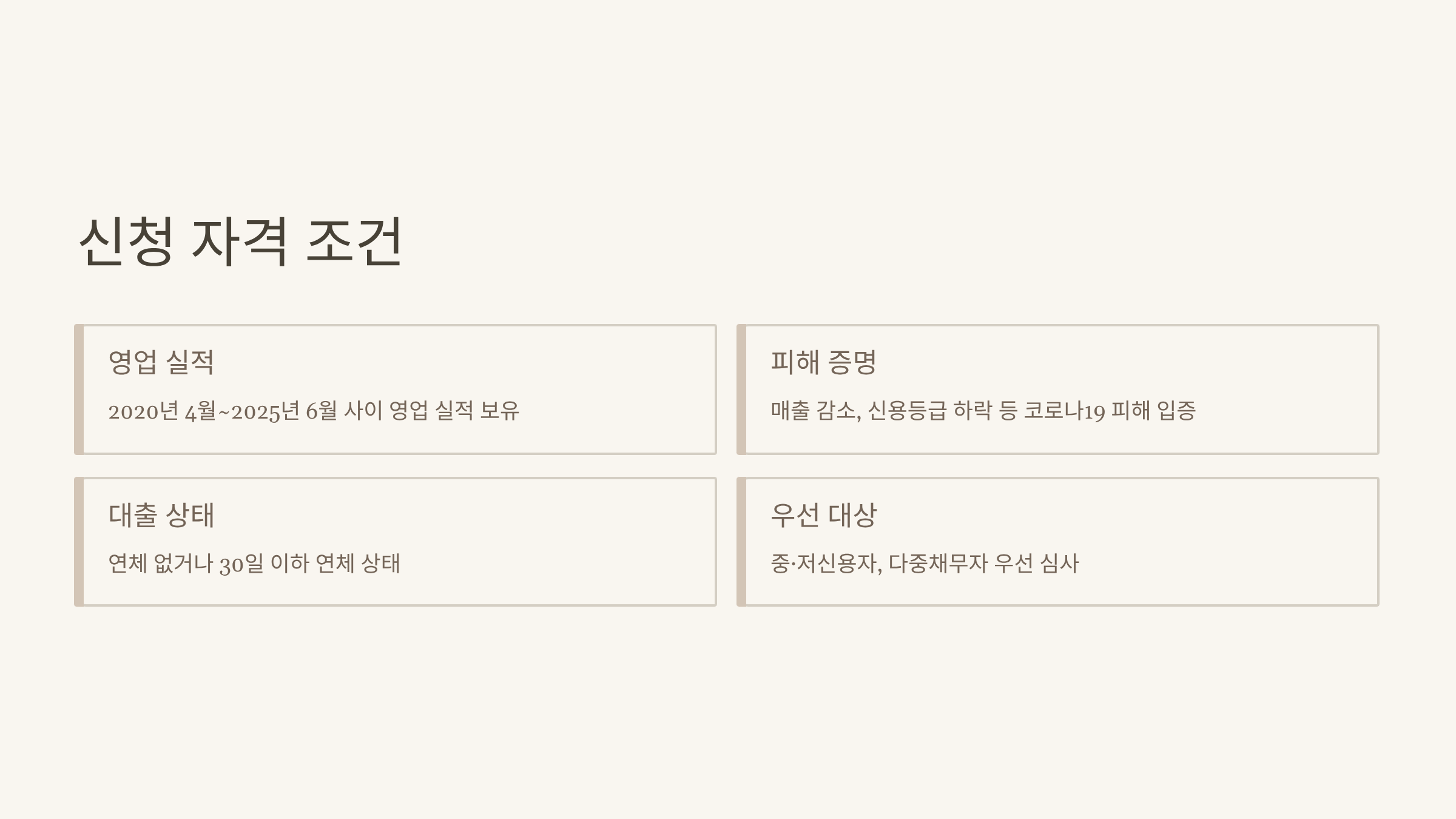 신청 자격 조건

영업 실적

2020년 4월~2025년 6월 사이 영업 실적 보유

피해 증명

매출 감소, 신용등급 하락 등 코로나19 피해 입증

대출 상태

연체 없거나 30일 이하 연체 상태

우선 대상

중·저신용자, 다중채무자 우선 심사